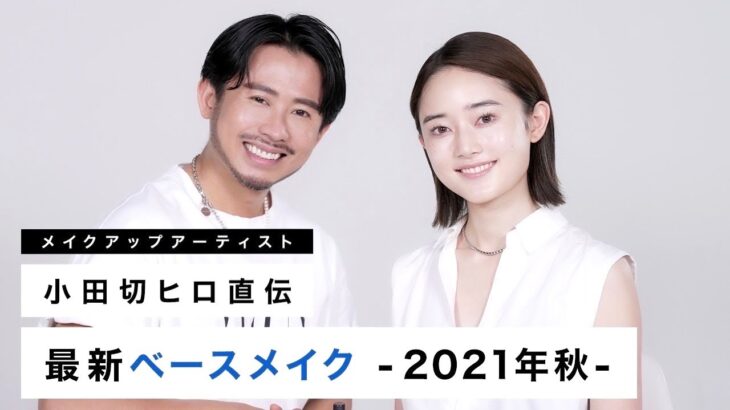 メイクアップアーティスト

小田切ヒロ直伝

最新ベースメイク -2021年秋-